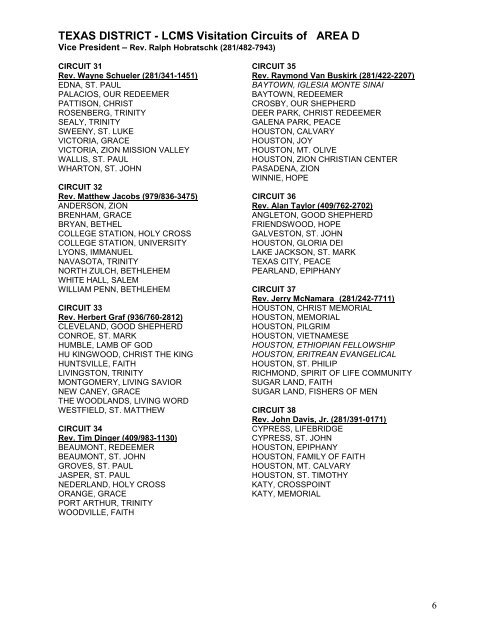 TEXAS DISTRICT - LCMS Visitation Circuits of AREA D
Vice President – Rev. Ralph Hobratschk (281/482-7943)

CIRCUIT 31
Rev. Wayne Schueler (281/341-1451)
EDNA, ST. PAUL
PALACIOS, OUR REDEEMER
PATTISON, CHRIST
ROSENBERG, TRINITY
SEALY, TRINITY
SWEENY, ST. LUKE
VICTORIA, GRACE
VICTORIA, ZION MISSION VALLEY
WALLIS, ST. PAUL
WHARTON, ST. JOHN

CIRCUIT 32
Rev. Matthew Jacobs (979/836-3475)
ANDERSON, ZION
BRENHAM, GRACE
BRYAN, BETHEL
COLLEGE STATION, HOLY CROSS
COLLEGE STATION, UNIVERSITY
LYONS, IMMANUEL
NAVASOTA, TRINITY
NORTH ZULCH, BETHLEHEM
WHITE HALL, SALEM
WILLIAM PENN, BETHLEHEM

CIRCUIT 33
Rev. Herbert Graf (936/760-2812)
CLEVELAND, GOOD SHEPHERD
CONROE, ST. MARK
HUMBLE, LAMB OF GOD
HU KINGWOOD, CHRIST THE KING
HUNTSVILLE, FAITH
LIVINGSTON, TRINITY
MONTGOMERY, LIVING SAVIOR
NEW CANEY, GRACE
THE WOODLANDS, LIVING WORD
WESTFIELD, ST. MATTHEW

CIRCUIT 34
Rev. Tim Dinger (409/983-1130)
BEAUMONT, REDEEMER
BEAUMONT, ST. JOHN
GROVES, ST. PAUL
JASPER, ST. PAUL
NEDERLAND, HOLY CROSS
ORANGE, GRACE
PORT ARTHUR, TRINITY
WOODVILLE, FAITH

CIRCUIT 35
Rev. Raymond Van Buskirk (281/422-2207)
BAYTOWN, IGLESIA MONTE SINAI
BAYTOWN, REDEEMER
CROSBY, OUR SHEPHERD
DEER PARK, CHRIST REDEEMER
GALENA PARK, PEACE
HOUSTON, CALVARY
HOUSTON, JOY
HOUSTON, MT. OLIVE
HOUSTON, ZION CHRISTIAN CENTER
PASADENA, ZION
WINNIE, HOPE

CIRCUIT 36
Rev. Alan Taylor (409/762-2702)
ANGLETON, GOOD SHEPHERD
FRIENDSWOOD, HOPE
GALVESTON, ST. JOHN
HOUSTON, GLORIA DEI
LAKE JACKSON, ST. MARK
TEXAS CITY, PEACE
PEARLAND, EPIPHANY

CIRCUIT 37
Rev. Jerry McNamara (281/242-7711)
HOUSTON, CHRIST MEMORIAL
HOUSTON, MEMORIAL
HOUSTON, PILGRIM
HOUSTON, VIETNAMESE
HOUSTON, ETHIOPIAN FELLOWSHIP
HOUSTON, ERITREAN EVANGELICAL
HOUSTON, ST. PHILIP
RICHMOND, SPIRIT OF LIFE COMMUNITY
SUGAR LAND, FAITH
SUGAR LAND, FISHERS OF MEN

CIRCUIT 38
Rev. John Davis, Jr. (281/391-0171)
CYPRESS, LIFEBRIDGE
CYPRESS, ST. JOHN
HOUSTON, EPIPHANY
HOUSTON, FAMILY OF FAITH
HOUSTON, MT. CALVARY
HOUSTON, ST. TIMOTHY
KATY, CROSSPOINT
KATY, MEMORIAL

6